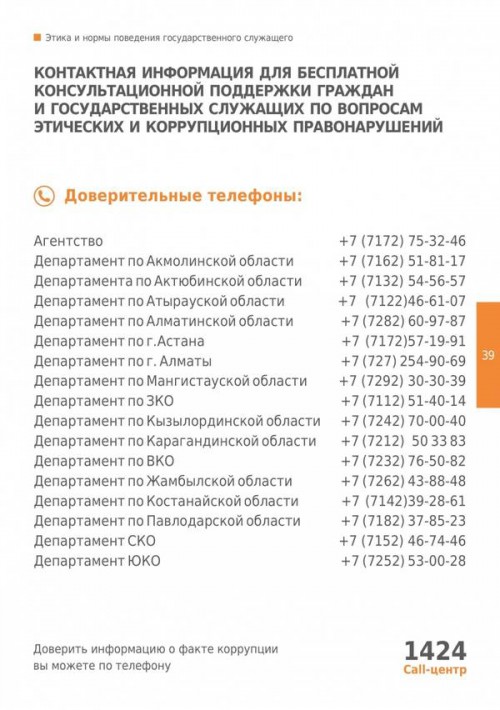 Этика и нормы поведения государственного служащего

КОНТАКТНАЯ ИНФОРМАЦИЯ ДЛЯ БЕСПЛАТНОЙ КОНСУЛЬТАЦИОННОЙ ПОДДЕРЖКИ ГРАЖДАН И ГОСУДАРСТВЕННЫХ СЛУЖАЩИХ ПО ВОПРОСАМ ЭТИЧЕСКИХ И КОРРУПЦИОННЫХ ПРАВОНАРУШЕНИЙ

Доверительные телефоны:

| | |
|---|---|
| Агентство | +7 (7172) 75-32-46 |
| Департамент по Акмолинской области | +7 (7162) 51-81-17 |
| Департамента по Актюбинской области | +7 (7132) 54-56-57 |
| Департамент по Атырауской области | +7 (7122)46-61-07 |
| Департамент по Алматинской области | +7 (7282) 60-97-87 |
| Департамент по г.Астана | +7 (7172)57-19-91 |
| Департамент по г. Алматы | +7 (727) 254-90-69 |
| Департамент по Мангистауской области | +7 (7292) 30-30-39 |
| Департамент по ЗКО | +7 (7112) 51-40-14 |
| Департамент по Кызылординской области | +7 (7242) 70-00-40 |
| Департамент по Карагандинской области | +7 (7212) 50 33 83 |
| Департамент по ВКО | +7 (7232) 76-50-82 |
| Департамент по Жамбылской области | +7 (7262) 43-88-48 |
| Департамент по Костанайской области | +7 (7142)39-28-61 |
| Департамент по Павлодарской области | +7 (7182) 37-85-23 |
| Департамент СКО | +7 (7152) 46-74-46 |
| Департамент ЮКО | +7 (7252) 53-00-28 |

39

Доверить информацию о факте коррупции вы можете по телефону

1424
Call-центр